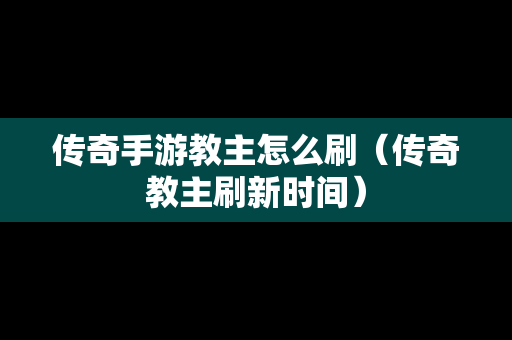 传奇手游教主怎么刷（传奇教主刷新时间）